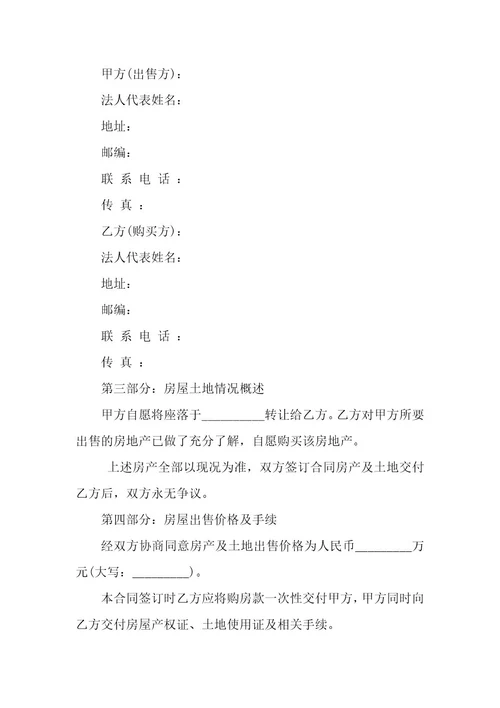 甲方(出售方)：

法人代表姓名：

地址：

邮编：

联 系 电 话 ：

传 真 ：

乙方(购买方)：

法人代表姓名：

地址：

邮编：

联 系 电 话 ：

传 真 ：

第三部分：房屋土地情况概述

甲方自愿将座落于__________转让给乙方。乙方对甲方所要出售的房地产已做了充分了解，自愿购买该房地产。

上述房产全部以现况为准，双方签订合同房产及土地交付乙方后，双方永无争议。

第四部分：房屋出售价格及手续

经双方协商同意房产及土地出售价格为人民币_________万元(大写：_________)。

本合同签订时乙方应将购房款一次性交付甲方，甲方同时向乙方交付房屋产权证、土地使用证及相关手续。